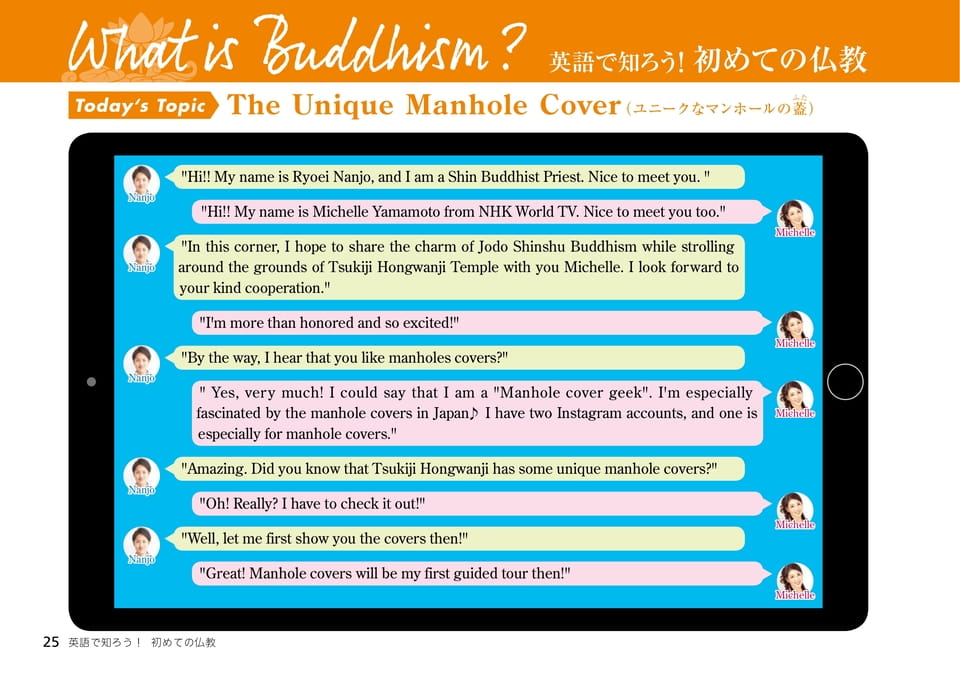 What is Buddhism? 英語で知ろう! 初めての仏教

Today's Topic The Unique Manhole Cover (ユニークなマンホールの蓋)

Nanjo
"Hi!! My name is Ryoei Nanjo, and I am a Shin Buddhist Priest. Nice to meet you. "

"Hi!! My name is Michelle Yamamoto from NHK World TV. Nice to meet you too."
Michelle

Nanjo
"In this corner, I hope to share the charm of Jodo Shinshu Buddhism while strolling around the grounds of Tsukiji Hongwanji Temple with you Michelle. I look forward to your kind cooperation."

"I'm more than honored and so excited!"
Michelle

Nanjo
"By the way, I hear that you like manholes covers?"

" Yes, very much! I could say that I am a "Manhole cover geek". I'm especially fascinated by the manhole covers in Japan♪ I have two Instagram accounts, and one is especially for manhole covers."
Michelle

Nanjo
"Amazing. Did you know that Tsukiji Hongwanji has some unique manhole covers?"

"Oh! Really? I have to check it out!"
Michelle

Nanjo
"Well, let me first show you the covers then!"

"Great! Manhole covers will be my first guided tour then!"
Michelle

25 英語で知ろう! 初めての仏教